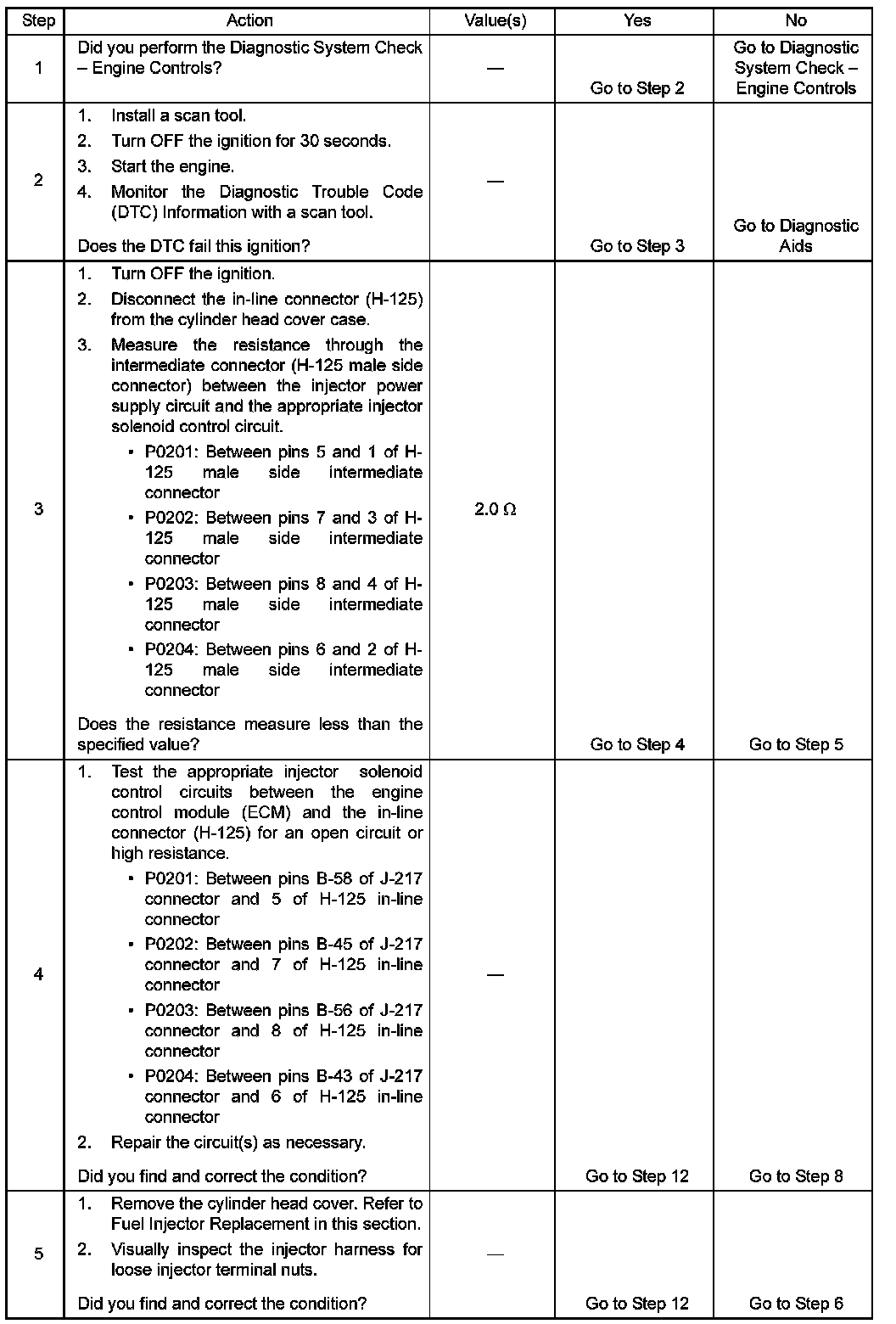 | Step | Action | Value(s) | Yes | No |
|---|---|---|---|---|
| 1 | Did you perform the Diagnostic System Check – Engine Controls? | — | Go to Step 2 | Go to Diagnostic System Check – Engine Controls |
| 2 | 1. Install a scan tool. 2. Turn OFF the ignition for 30 seconds. 3. Start the engine. 4. Monitor the Diagnostic Trouble Code (DTC) Information with a scan tool. Does the DTC fail this ignition? | — | Go to Step 3 | Go to Diagnostic Aids |
| 3 | 1. Turn OFF the ignition. 2. Disconnect the in-line connector (H-125) from the cylinder head cover case. 3. Measure the resistance through the intermediate connector (H-125 male side connector) between the injector power supply circuit and the appropriate injector solenoid control circuit. • P0201: Between pins 5 and 1 of H-125 male side intermediate connector • P0202: Between pins 7 and 3 of H-125 male side intermediate connector • P0203: Between pins 8 and 4 of H-125 male side intermediate connector • P0204: Between pins 6 and 2 of H-125 male side intermediate connector Does the resistance measure less than the specified value? | 2.0 Ω | Go to Step 4 | Go to Step 5 |
| 4 | 1. Test the appropriate injector solenoid control circuits between the engine control module (ECM) and the in-line connector (H-125) for an open circuit or high resistance. • P0201: Between pins B-58 of J-217 connector and 5 of H-125 in-line connector • P0202: Between pins B-45 of J-217 connector and 7 of H-125 in-line connector • P0203: Between pins B-56 of J-217 connector and 8 of H-125 in-line connector • P0204: Between pins B-43 of J-217 connector and 6 of H-125 in-line connector 2. Repair the circuit(s) as necessary. Did you find and correct the condition? | — | Go to Step 12 | Go to Step 8 |
| 5 | 1. Remove the cylinder head cover. Refer to Fuel Injector Replacement in this section. 2. Visually inspect the injector harness for loose injector terminal nuts. Did you find and correct the condition? | — | Go to Step 12 | Go to Step 6 |